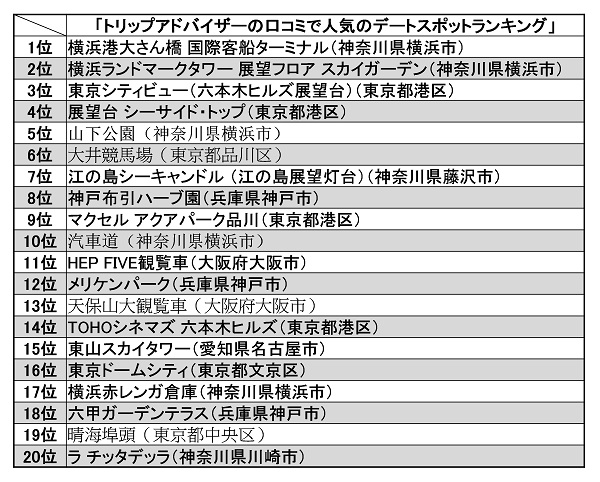 |  | 「トリップアドバイザーの口コミで人気のデートスポットランキング」 |
|---|---|
| 1位 | 横浜港大さん橋 国際客船ターミナル（神奈川県横浜市） |
| 2位 | 横浜ランドマークタワー 展望フロア スカイガーデン（神奈川県横浜市） |
| 3位 | 東京シティビュー（六本木ヒルズ展望台）（東京都港区） |
| 4位 | 展望台 シーサイド・トップ（東京都港区） |
| 5位 | 山下公園（神奈川県横浜市） |
| 6位 | 大井競馬場（東京都品川区） |
| 7位 | 江の島シーキャンドル（江の島展望灯台）（神奈川県藤沢市） |
| 8位 | 神戸布引ハーブ園（兵庫県神戸市） |
| 9位 | マクセル アクアパーク品川（東京都港区） |
| 10位 | 汽車道（神奈川県横浜市） |
| 11位 | HEP FIVE観覧車（大阪府大阪市） |
| 12位 | メリケンパーク（兵庫県神戸市） |
| 13位 | 天保山大観覧車（大阪府大阪市） |
| 14位 | TOHOシネマズ 六本木ヒルズ（東京都港区） |
| 15位 | 東山スカイタワー（愛知県名古屋市） |
| 16位 | 東京ドームシティ（東京都文京区） |
| 17位 | 横浜赤レンガ倉庫（神奈川県横浜市） |
| 18位 | 六甲ガーデンテラス（兵庫県神戸市） |
| 19位 | 晴海埠頭（東京都中央区） |
| 20位 | ラ チッタデッラ（神奈川県川崎市） |